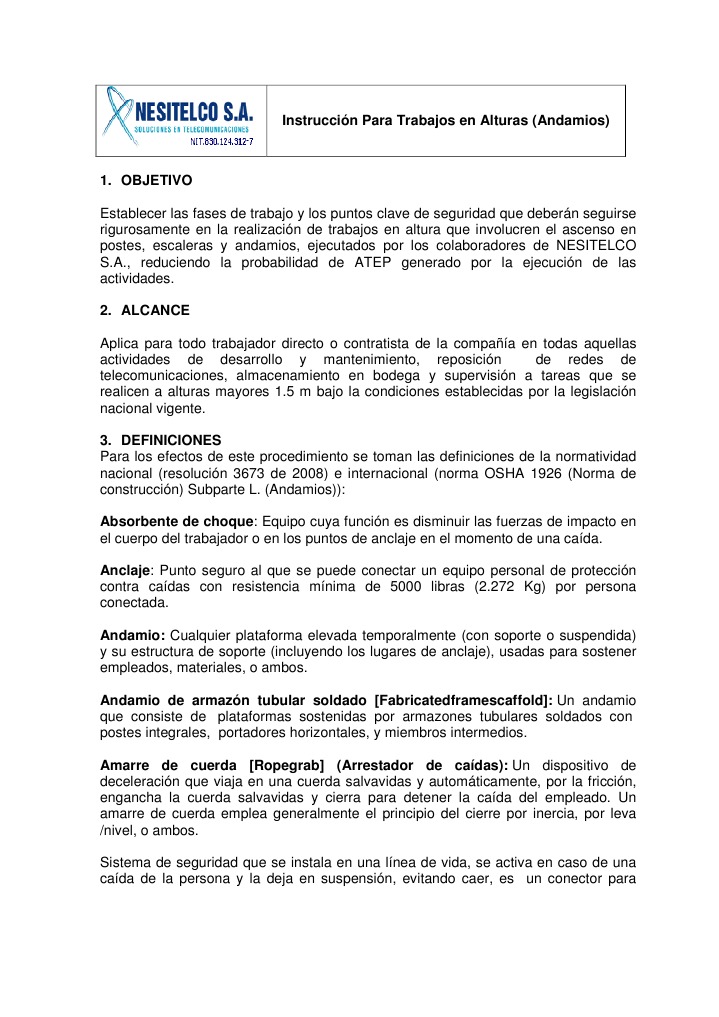 NESITELCO S.A.
SOLUCIONES EN TELECOMUNICACIONES
NIT.830.124.312-7

Instrucción Para Trabajos en Alturas (Andamios)

1. OBJETIVO

Establecer las fases de trabajo y los puntos clave de seguridad que deberán seguirse rigurosamente en la realización de trabajos en altura que involucren el ascenso en postes, escaleras y andamios, ejecutados por los colaboradores de NESITELCO S.A., reduciendo la probabilidad de ATEP generado por la ejecución de las actividades.

2. ALCANCE

Aplica para todo trabajador directo o contratista de la compañía en todas aquellas actividades de desarrollo y mantenimiento, reposición de redes de telecomunicaciones, almacenamiento en bodega y supervisión a tareas que se realicen a alturas mayores 1.5 m bajo la condiciones establecidas por la legislación nacional vigente.

3. DEFINICIONES
Para los efectos de este procedimiento se toman las definiciones de la normatividad nacional (resolución 3673 de 2008) e internacional (norma OSHA 1926 (Norma de construcción) Subparte L. (Andamios)):

Absorbente de choque: Equipo cuya función es disminuir las fuerzas de impacto en el cuerpo del trabajador o en los puntos de anclaje en el momento de una caída.

Anclaje: Punto seguro al que se puede conectar un equipo personal de protección contra caídas con resistencia mínima de 5000 libras (2.272 Kg) por persona conectada.

Andamio: Cualquier plataforma elevada temporalmente (con soporte o suspendida) y su estructura de soporte (incluyendo los lugares de anclaje), usadas para sostener empleados, materiales, o ambos.

Andamio de armazón tubular soldado [Fabricatedframescaffold]: Un andamio que consiste de plataformas sostenidas por armazones tubulares soldados con postes integrales, portadores horizontales, y miembros intermedios.

Amarre de cuerda [Ropegrab] (Arrestador de caídas): Un dispositivo de deceleración que viaja en una cuerda salvavidas y automáticamente, por la fricción, engancha la cuerda salvavidas y cierra para detener la caída del empleado. Un amarre de cuerda emplea generalmente el principio del cierre por inercia, por leva /nivel, o ambos.

Sistema de seguridad que se instala en una línea de vida, se activa en caso de una caída de la persona y la deja en suspensión, evitando caer, es un conector para